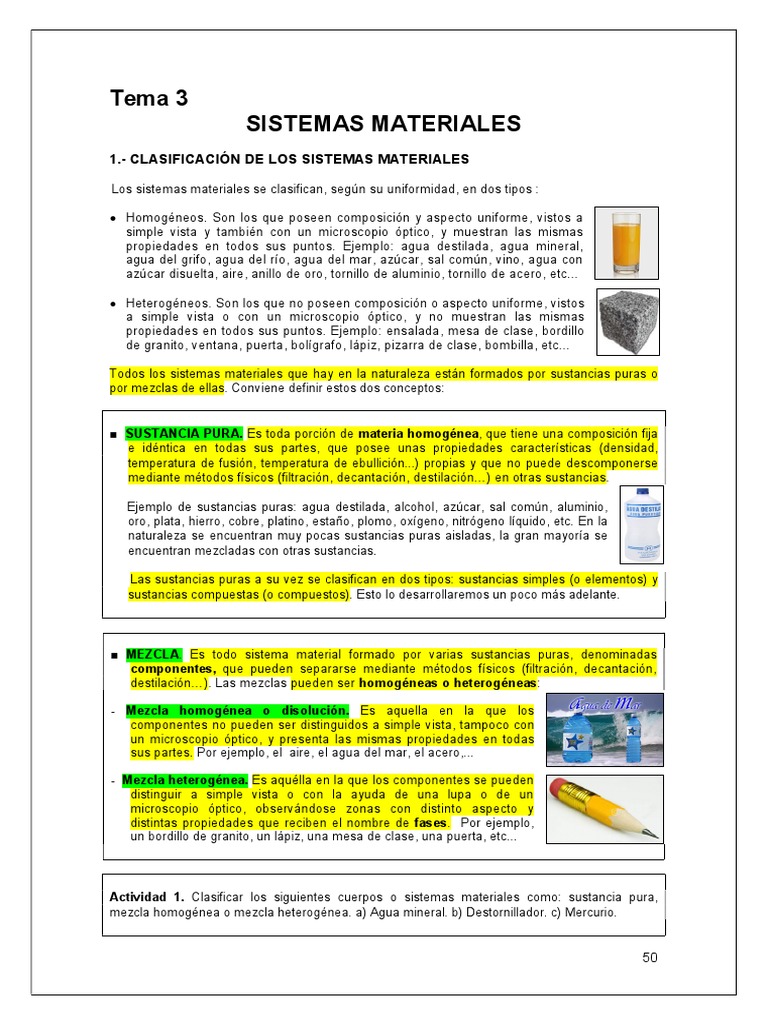 Tema 3

SISTEMAS MATERIALES

1.- CLASIFICACIÓN DE LOS SISTEMAS MATERIALES

Los sistemas materiales se clasifican, según su uniformidad, en dos tipos :

• Homogéneos. Son los que poseen composición y aspecto uniforme, vistos a simple vista y también con un microscopio óptico, y muestran las mismas propiedades en todos sus puntos. Ejemplo: agua destilada, agua mineral, agua del grifo, agua del río, agua del mar, azúcar, sal común, vino, agua con azúcar disuelta, aire, anillo de oro, tornillo de aluminio, tornillo de acero, etc...

• Heterogéneos. Son los que no poseen composición o aspecto uniforme, vistos a simple vista o con un microscopio óptico, y no muestran las mismas propiedades en todos sus puntos. Ejemplo: ensalada, mesa de clase, bordillo de granito, ventana, puerta, bolígrafo, lápiz, pizarra de clase, bombilla, etc...

Todos los sistemas materiales que hay en la naturaleza están formados por sustancias puras o por mezclas de ellas. Conviene definir estos dos conceptos:

■ SUSTANCIA PURA. Es toda porción de materia homogénea, que tiene una composición fija e idéntica en todas sus partes, que posee unas propiedades características (densidad, temperatura de fusión, temperatura de ebullición...) propias y que no puede descomponerse mediante métodos físicos (filtración, decantación, destilación...) en otras sustancias.

Ejemplo de sustancias puras: agua destilada, alcohol, azúcar, sal común, aluminio, oro, plata, hierro, cobre, platino, estaño, plomo, oxígeno, nitrógeno líquido, etc. En la naturaleza se encuentran muy pocas sustancias puras aisladas, la gran mayoría se encuentran mezcladas con otras sustancias.

AGUA DESTILADA

Las sustancias puras a su vez se clasifican en dos tipos: sustancias simples (o elementos) y sustancias compuestas (o compuestos). Esto lo desarrollaremos un poco más adelante.

■ MEZCLA. Es todo sistema material formado por varias sustancias puras, denominadas componentes, que pueden separarse mediante métodos físicos (filtración, decantación, destilación...). Las mezclas pueden ser homogéneas o heterogéneas:

- Mezcla homogénea o disolución. Es aquella en la que los componentes no pueden ser distinguidos a simple vista, tampoco con un microscopio óptico, y presenta las mismas propiedades en todas sus partes. Por ejemplo, el aire, el agua del mar, el acero,...

Agua de Mar

- Mezcla heterogénea. Es aquélla en la que los componentes se pueden distinguir a simple vista o con la ayuda de una lupa o de un microscopio óptico, observándose zonas con distinto aspecto y distintas propiedades que reciben el nombre de fases. Por ejemplo, un bordillo de granito, un lápiz, una mesa de clase, una puerta, etc...

Actividad 1. Clasificar los siguientes cuerpos o sistemas materiales como: sustancia pura, mezcla homogénea o mezcla heterogénea. a) Agua mineral. b) Destornillador. c) Mercurio.

50